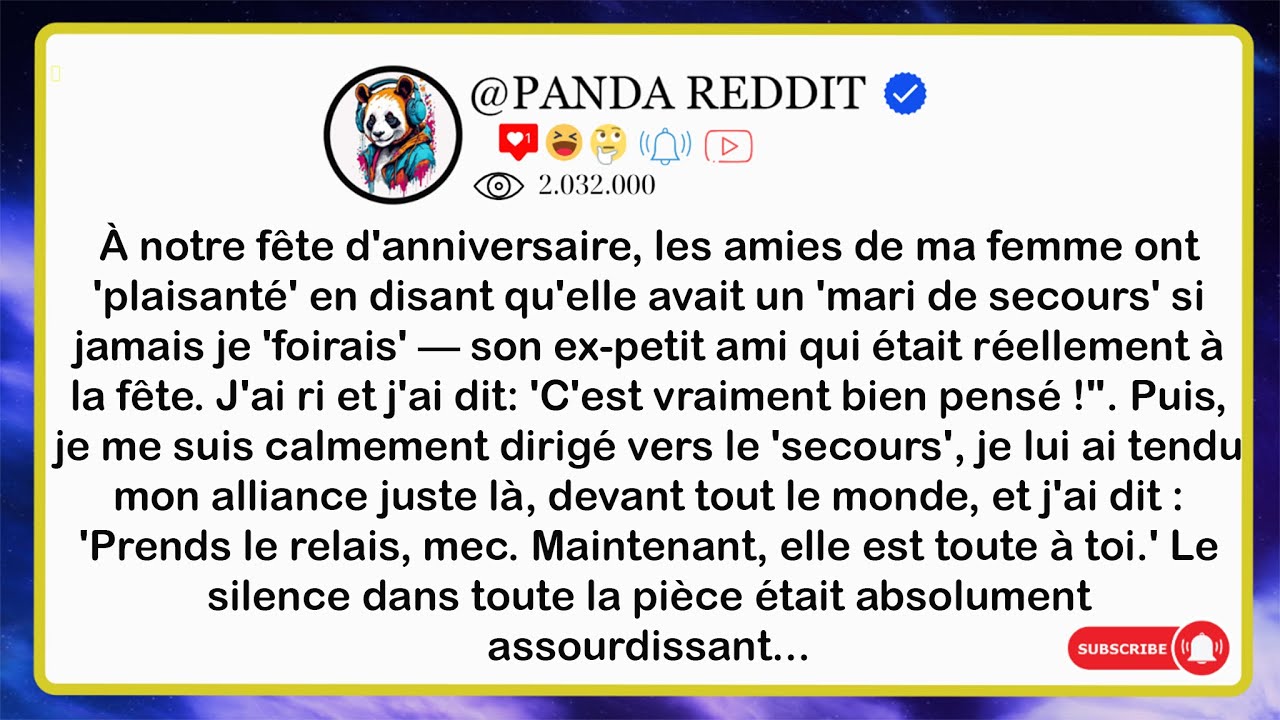 @PANDA REDDIT

1

2.032.000

À notre fête d'anniversaire, les amies de ma femme ont 'plaisanté' en disant qu'elle avait un 'mari de secours' si jamais je 'foirais' — son ex-petit ami qui était réellement à la fête. J'ai ri et j'ai dit: 'C'est vraiment bien pensé !". Puis, je me suis calmement dirigé vers le 'secours', je lui ai tendu mon alliance juste là, devant tout le monde, et j'ai dit : 'Prends le relais, mec. Maintenant, elle est toute à toi.' Le silence dans toute la pièce était absolument assourdissant...

SUBSCRIBE